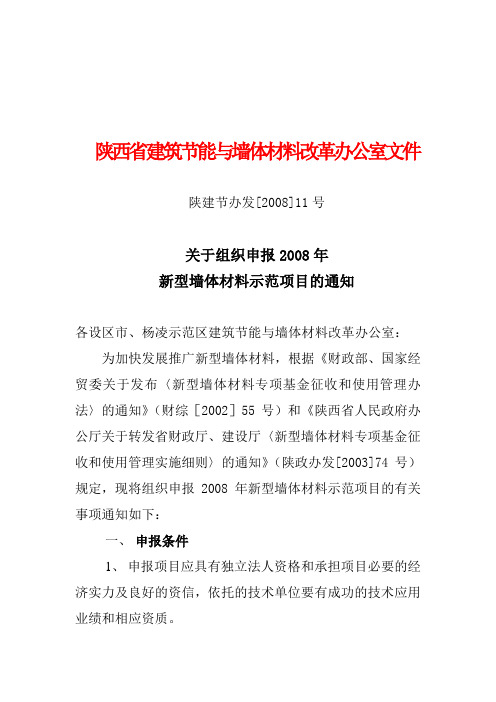 陕西省建筑节能与墙体材料改革办公室文件

陕建节办发[2008]11 号

关于组织申报 2008 年
新型墙体材料示范项目的通知

各设区市、杨凌示范区建筑节能与墙体材料改革办公室：

为加快发展推广新型墙体材料，根据《财政部、国家经贸委关于发布〈新型墙体材料专项基金征收和使用管理办法〉的通知》（财综［2002］55 号）和《陕西省人民政府办公厅关于转发省财政厅、建设厅〈新型墙体材料专项基金征收和使用管理实施细则〉的通知》（陕政办发[2003]74 号）规定，现将组织申报 2008 年新型墙体材料示范项目的有关事项通知如下：

一、 申报条件

1、 申报项目应具有独立法人资格和承担项目必要的经济实力及良好的资信，依托的技术单位要有成功的技术应用业绩和相应资质。